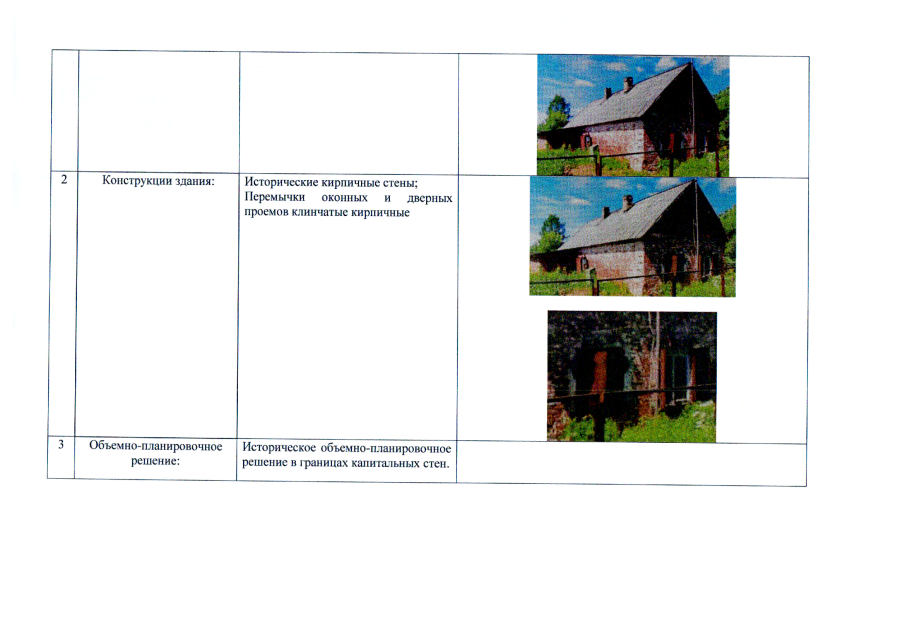 |  |  |  |  |
|---|---|---|---|
| 2 | Конструкции здания: | Исторические кирпичные стены; Перемычки оконных и дверных проемов клинчатые кирпичные |  |
| 3 | Объемно-планировочное решение: | Историческое объемно-планировочное решение в границах капитальных стен. |  |